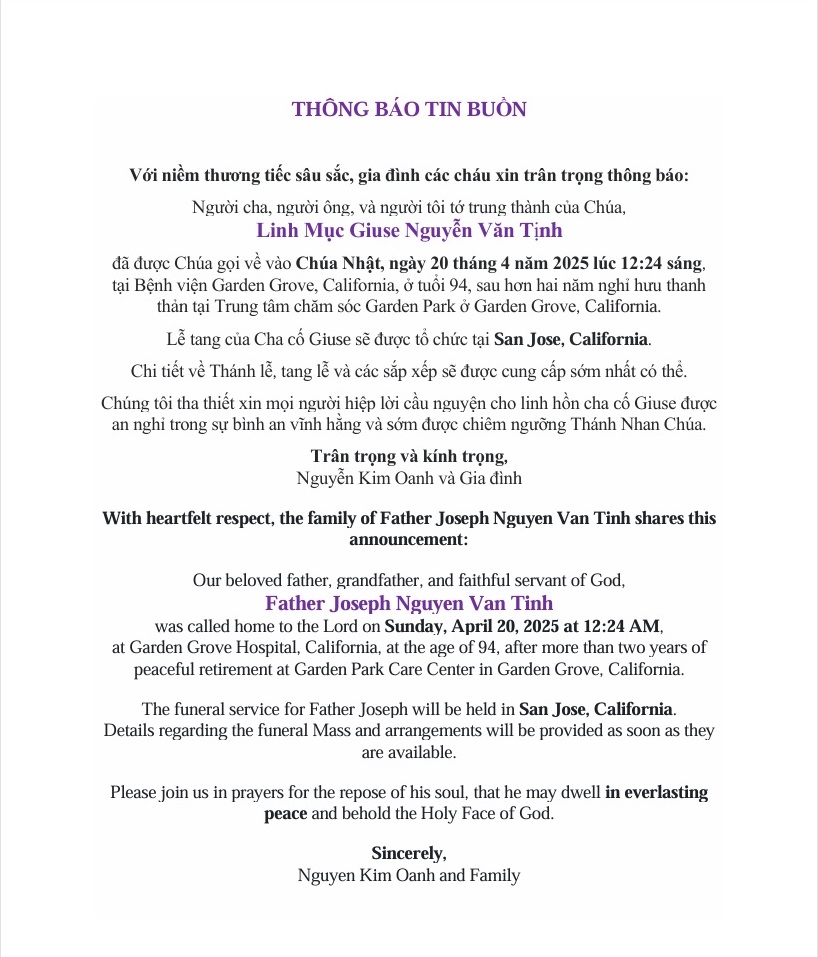 THÔNG BÁO TIN BUỒN

Với niềm thương tiếc sâu sắc, gia đình các cháu xin trân trọng thông báo:

Người cha, người ông, và người tôi tớ trung thành của Chúa,
Linh Mục Giuse Nguyễn Văn Tịnh
đã được Chúa gọi về vào Chúa Nhật, ngày 20 tháng 4 năm 2025 lúc 12:24 sáng, tại Bệnh viện Garden Grove, California, ở tuổi 94, sau hơn hai năm nghỉ hưu thanh thản tại Trung tâm chăm sóc Garden Park ở Garden Grove, California.

Lễ tang của Cha cố Giuse sẽ được tổ chức tại San Jose, California.

Chi tiết về Thánh lễ, tang lễ và các sắp xếp sẽ được cung cấp sớm nhất có thể.

Chúng tôi tha thiết xin mọi người hiệp lời cầu nguyện cho linh hồn cha cố Giuse được an nghỉ trong sự bình an vĩnh hằng và sớm được chiêm ngưỡng Thánh Nhan Chúa.

Trân trọng và kính trọng,
Nguyễn Kim Oanh và Gia đình

With heartfelt respect, the family of Father Joseph Nguyen Van Tinh shares this announcement:

Our beloved father, grandfather, and faithful servant of God,
Father Joseph Nguyen Van Tinh
was called home to the Lord on Sunday, April 20, 2025 at 12:24 AM, at Garden Grove Hospital, California, at the age of 94, after more than two years of peaceful retirement at Garden Park Care Center in Garden Grove, California.

The funeral service for Father Joseph will be held in San Jose, California. Details regarding the funeral Mass and arrangements will be provided as soon as they are available.

Please join us in prayers for the repose of his soul, that he may dwell in everlasting peace and behold the Holy Face of God.

Sincerely,
Nguyen Kim Oanh and Family